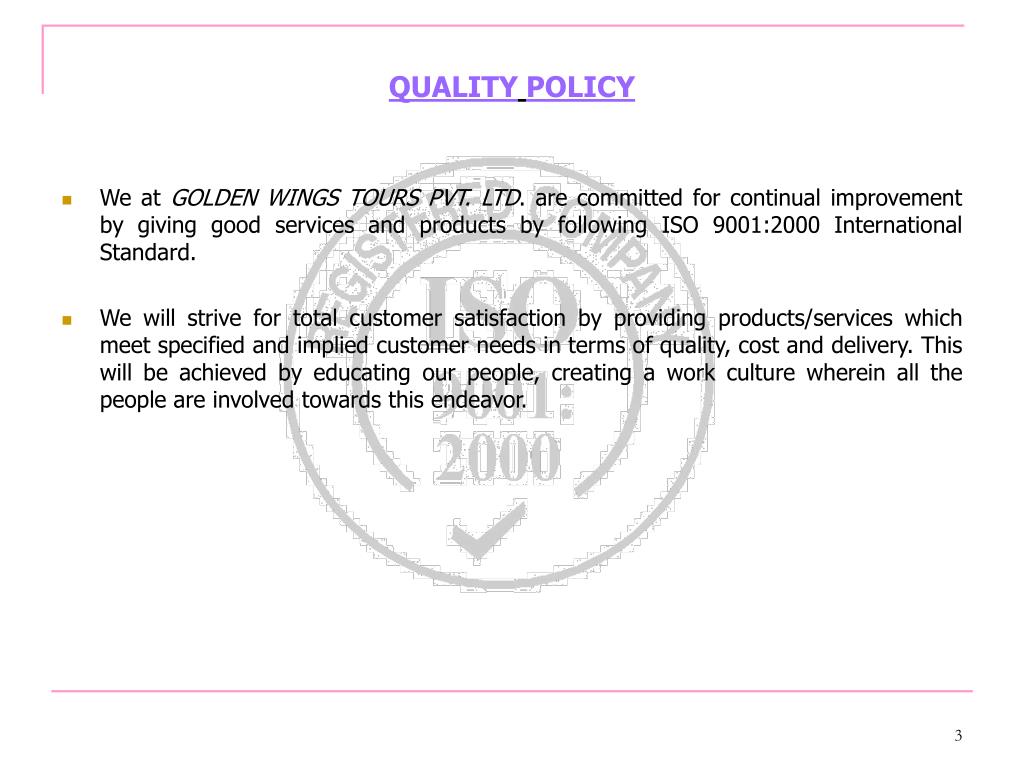 QUALITY POLICY

• We at GOLDEN WINGS TOURS PVT. LTD. are committed for continual improvement by giving good services and products by following ISO 9001:2000 International Standard.

• We will strive for total customer satisfaction by providing products/services which meet specified and implied customer needs in terms of quality, cost and delivery. This will be achieved by educating our people, creating a work culture wherein all the people are involved towards this endeavor.

3

REGISTERED COMPANY ISO 9001: 2000